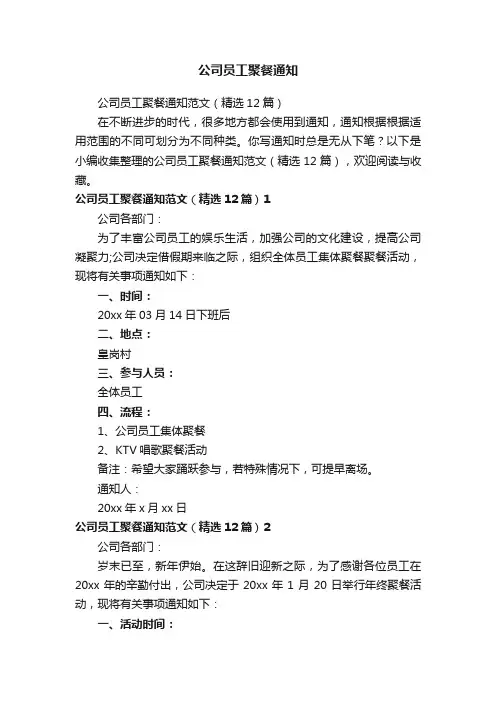 公司员工聚餐通知

公司员工聚餐通知范文（精选12篇）

在不断进步的时代，很多地方都会使用到通知，通知根据根据适用范围的不同可划分为不同种类。你写通知时总是无从下笔？以下是小编收集整理的公司员工聚餐通知范文（精选12篇），欢迎阅读与收藏。

公司员工聚餐通知范文（精选12篇）1

公司各部门：

为了丰富公司员工的娱乐生活，加强公司的文化建设，提高公司凝聚力;公司决定借假期来临之际，组织全体员工集体聚餐聚餐活动，现将有关事项通知如下：

一、时间：

20xx年03月14日下班后

二、地点：

皇岗村

三、参与人员：

全体员工

四、流程：

1、公司员工集体聚餐

2、KTV唱歌聚餐活动

备注：希望大家踊跃参与，若特殊情况下，可提早离场。

通知人：

20xx年x月xx日

公司员工聚餐通知范文（精选12篇）2

公司各部门：

岁末已至，新年伊始。在这辞旧迎新之际，为了感谢各位员工在20xx年的辛勤付出，公司决定于20xx年1月20日举行年终聚餐活动，现将有关事项通知如下：

一、活动时间：